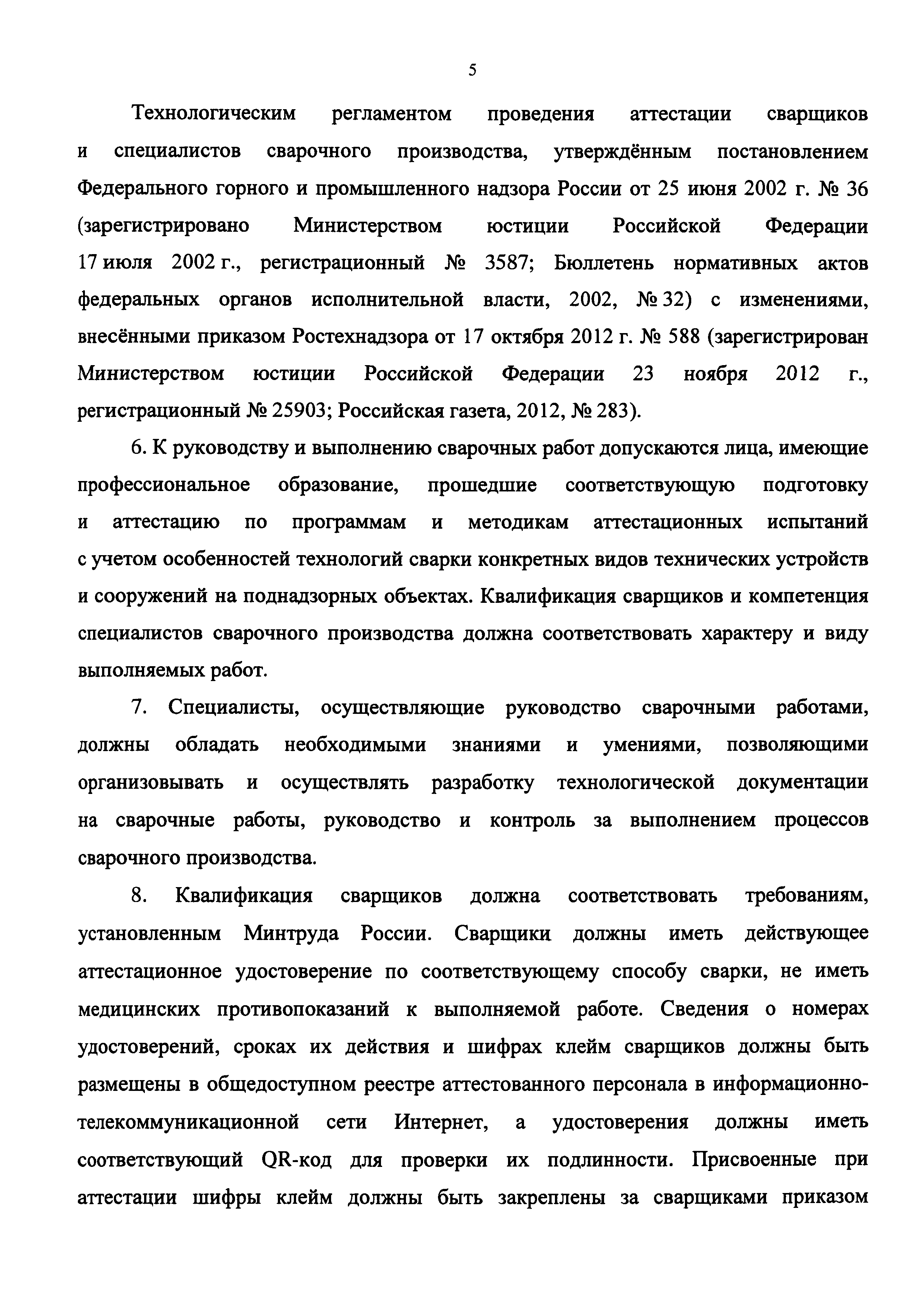 5

Технологическим регламентом проведения аттестации сварщиков и специалистов сварочного производства, утверждённым постановлением Федерального горного и промышленного надзора России от 25 июня 2002 г. № 36 (зарегистрировано Министерством юстиции Российской Федерации 17 июля 2002 г., регистрационный № 3587; Бюллетень нормативных актов федеральных органов исполнительной власти, 2002, № 32) с изменениями, внесёнными приказом Ростехнадзора от 17 октября 2012 г. № 588 (зарегистрирован Министерством юстиции Российской Федерации 23 ноября 2012 г., регистрационный № 25903; Российская газета, 2012, № 283).

6. К руководству и выполнению сварочных работ допускаются лица, имеющие профессиональное образование, прошедшие соответствующую подготовку и аттестацию по программам и методикам аттестационных испытаний с учетом особенностей технологий сварки конкретных видов технических устройств и сооружений на поднадзорных объектах. Квалификация сварщиков и компетенция специалистов сварочного производства должна соответствовать характеру и виду выполняемых работ.

7. Специалисты, осуществляющие руководство сварочными работами, должны обладать необходимыми знаниями и умениями, позволяющими организовывать и осуществлять разработку технологической документации на сварочные работы, руководство и контроль за выполнением процессов сварочного производства.

8. Квалификация сварщиков должна соответствовать требованиям, установленным Минтруда России. Сварщики должны иметь действующее аттестационное удостоверение по соответствующему способу сварки, не иметь медицинских противопоказаний к выполняемой работе. Сведения о номерах удостоверений, сроках их действия и шифрах клейм сварщиков должны быть размещены в общедоступном реестре аттестованного персонала в информационно-телекоммуникационной сети Интернет, а удостоверения должны иметь соответствующий QR-код для проверки их подлинности. Присвоенные при аттестации шифры клейм должны быть закреплены за сварщиками приказом